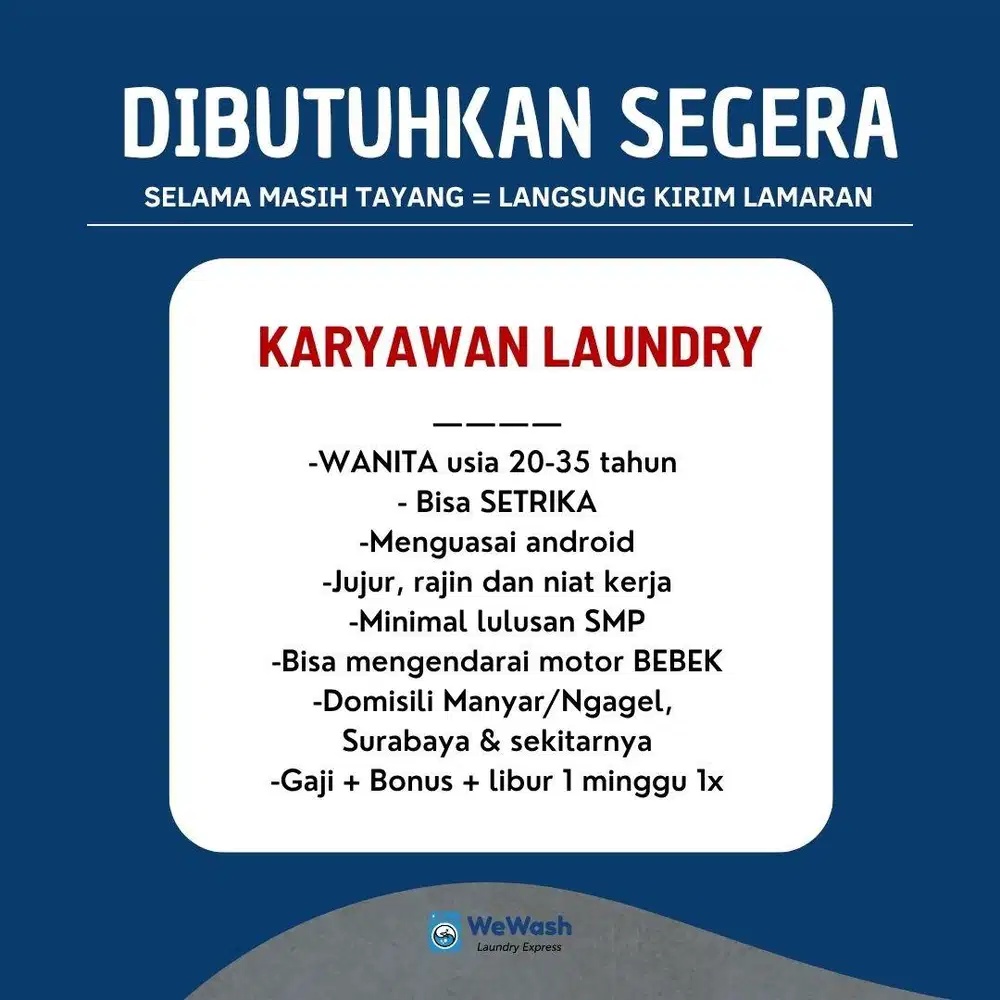 DIBUTUHKAN SEGERA

SELAMA MASIH TAYANG = LANGSUNG KIRIM LAMARAN

KARYAWAN LAUNDRY

————

-WANITA usia 20-35 tahun
- Bisa SETRIKA
-Menguasai android
-Jujur, rajin dan niat kerja
-Minimal lulusan SMP
-Bisa mengendarai motor BEBEK
-Domisili Manyar/Ngagel, Surabaya & sekitarnya
-Gaji + Bonus + libur 1 minggu 1x

WeWash
Laundry Express